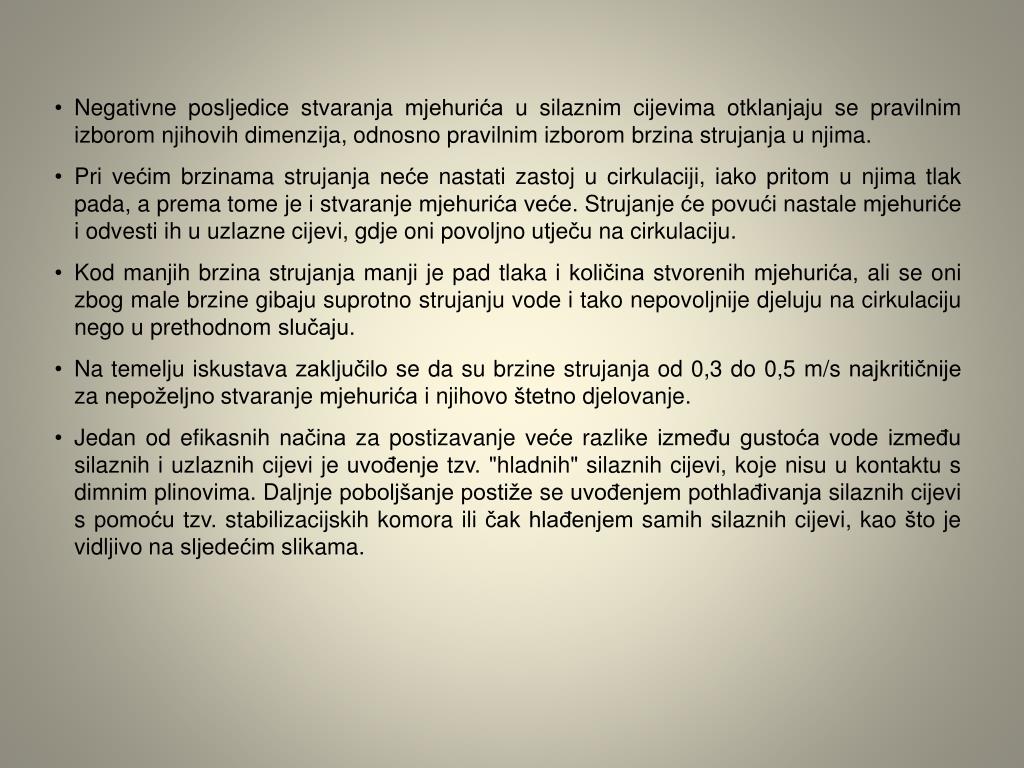 • Negativne posljedice stvaranja mjehurića u silaznim cijevima otklanjaju se pravilnim izborom njihovih dimenzija, odnosno pravilnim izborom brzina strujanja u njima.

• Pri većim brzinama strujanja neće nastati zastoj u cirkulaciji, iako pritom u njima tlak pada, a prema tome je i stvaranje mjehurića veće. Strujanje će povući nastale mjehuriće i odvesti ih u uzlazne cijevi, gdje oni povoljno utječu na cirkulaciju.

• Kod manjih brzina strujanja manji je pad tlaka i količina stvorenih mjehurića, ali se oni zbog male brzine gibaju suprotno strujanju vode i tako nepovoljnije djeluju na cirkulaciju nego u prethodnom slučaju.

• Na temelju iskustava zaključilo se da su brzine strujanja od 0,3 do 0,5 m/s najkritičnije za nepoželjno stvaranje mjehurića i njihovo štetno djelovanje.

• Jedan od efikasnih načina za postizavanje veće razlike između gustoća vode između silaznih i uzlaznih cijevi je uvođenje tzv. "hladnih" silaznih cijevi, koje nisu u kontaktu s dimnim plinovima. Daljnje poboljšanje postiže se uvođenjem pothlađivanja silaznih cijevi s pomoću tzv. stabilizacijskih komora ili čak hlađenjem samih silaznih cijevi, kao što je vidljivo na sljedećim slikama.